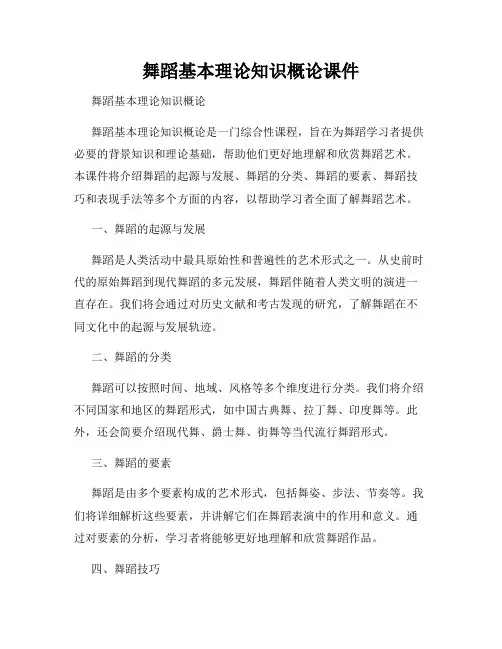 舞蹈基本理论知识概论课件

舞蹈基本理论知识概论

舞蹈基本理论知识概论是一门综合性课程，旨在为舞蹈学习者提供必要的背景知识和理论基础，帮助他们更好地理解和欣赏舞蹈艺术。本课件将介绍舞蹈的起源与发展、舞蹈的分类、舞蹈的要素、舞蹈技巧和表现手法等多个方面的内容，以帮助学习者全面了解舞蹈艺术。

一、舞蹈的起源与发展

舞蹈是人类活动中最具原始性和普遍性的艺术形式之一。从史前时代的原始舞蹈到现代舞蹈的多元发展，舞蹈伴随着人类文明的演进一直存在。我们将会通过对历史文献和考古发现的研究，了解舞蹈在不同文化中的起源与发展轨迹。

二、舞蹈的分类

舞蹈可以按照时间、地域、风格等多个维度进行分类。我们将介绍不同国家和地区的舞蹈形式，如中国古典舞、拉丁舞、印度舞等。此外，还会简要介绍现代舞、爵士舞、街舞等当代流行舞蹈形式。

三、舞蹈的要素

舞蹈是由多个要素构成的艺术形式，包括舞姿、步法、节奏等。我们将详细解析这些要素，并讲解它们在舞蹈表演中的作用和意义。通过对要素的分析，学习者将能够更好地理解和欣赏舞蹈作品。

四、舞蹈技巧